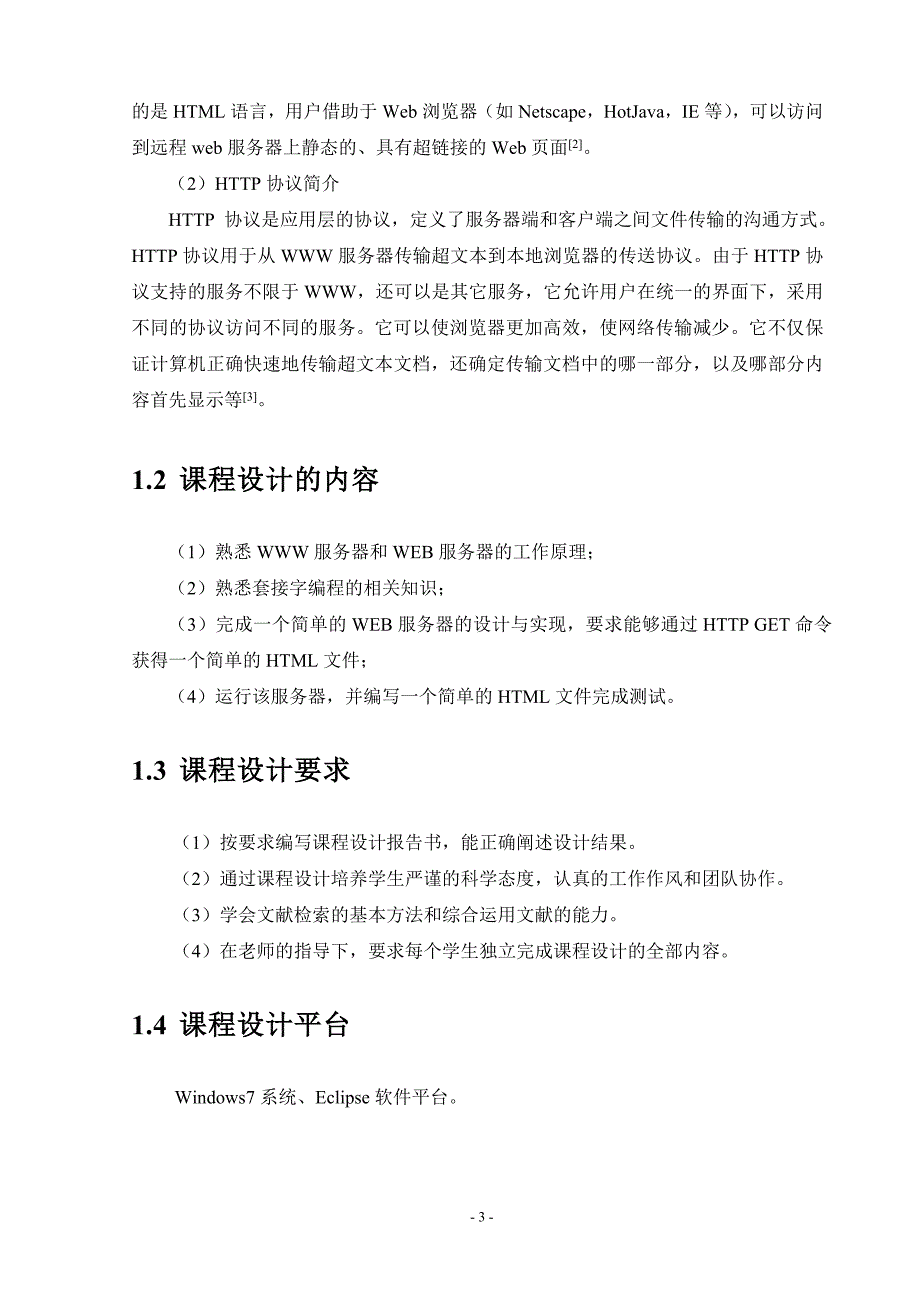 的是 HTML 语言，用户借助于 Web 浏览器（如 Netscape，HotJava，IE 等），可以访问到远程 web 服务器上静态的、具有超链接的 Web 页面[2]。

（2）HTTP 协议简介

HTTP 协议是应用层的协议，定义了服务器端和客户端之间文件传输的沟通方式。HTTP 协议用于从 WWW 服务器传输超文本到本地浏览器的传送协议。由于 HTTP 协议支持的服务不限于 WWW，还可以是其它服务，它允许用户在统一的界面下，采用不同的协议访问不同的服务。它可以使浏览器更加高效，使网络传输减少。它不仅保证计算机正确快速地传输超文本文档，还确定传输文档中的哪一部分，以及哪部分内容首先显示等[3]。

1.2 课程设计的内容

（1）熟悉 WWW 服务器和 WEB 服务器的工作原理；

（2）熟悉套接字编程的相关知识；

（3）完成一个简单的 WEB 服务器的设计与实现，要求能够通过 HTTP GET 命令获得一个简单的 HTML 文件；

（4）运行该服务器，并编写一个简单的 HTML 文件完成测试。

1.3 课程设计要求

（1）按要求编写课程设计报告书，能正确阐述设计结果。

（2）通过课程设计培养学生严谨的科学态度，认真的工作作风和团队协作。

（3）学会文献检索的基本方法和综合运用文献的能力。

（4）在老师的指导下，要求每个学生独立完成课程设计的全部内容。

1.4 课程设计平台

Windows7 系统、Eclipse 软件平台。

- 3 -